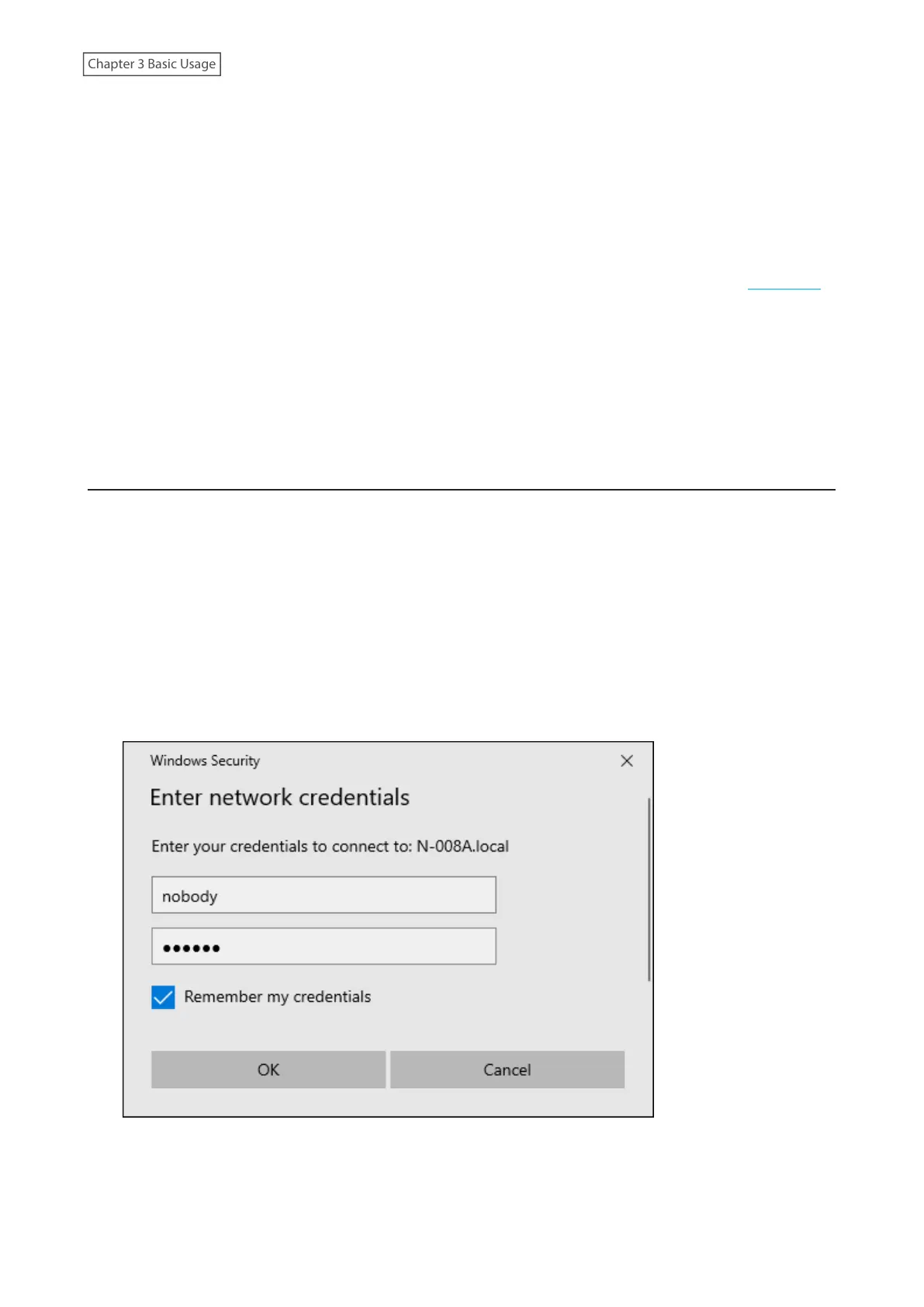 Chapter 3 Basic Usage

Windows Security

Enter network credentials

Enter your credentials to connect to: N-008A.local

nobody

••••••

☑ Remember my credentials

OK

Cancel